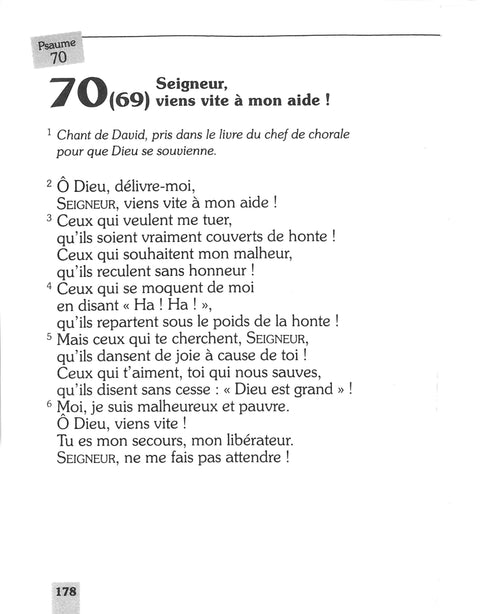 Psaume
70

70 (69) Seigneur, viens vite à mon aide !

¹ Chant de David, pris dans le livre du chef de chorale pour que Dieu se souvienne.

² Ô Dieu, délivre-moi,
SEIGNEUR, viens vite à mon aide !
³ Ceux qui veulent me tuer,
qu'ils soient vraiment couverts de honte !
Ceux qui souhaitent mon malheur,
qu'ils reculent sans honneur !
⁴ Ceux qui se moquent de moi
en disant « Ha ! Ha ! »,
qu'ils repartent sous le poids de la honte !
⁵ Mais ceux qui te cherchent, SEIGNEUR,
qu'ils dansent de joie à cause de toi !
Ceux qui t'aiment, toi qui nous sauves,
qu'ils disent sans cesse : « Dieu est grand » !
⁶ Moi, je suis malheureux et pauvre.
Ô Dieu, viens vite !
Tu es mon secours, mon libérateur.
SEIGNEUR, ne me fais pas attendre !

178